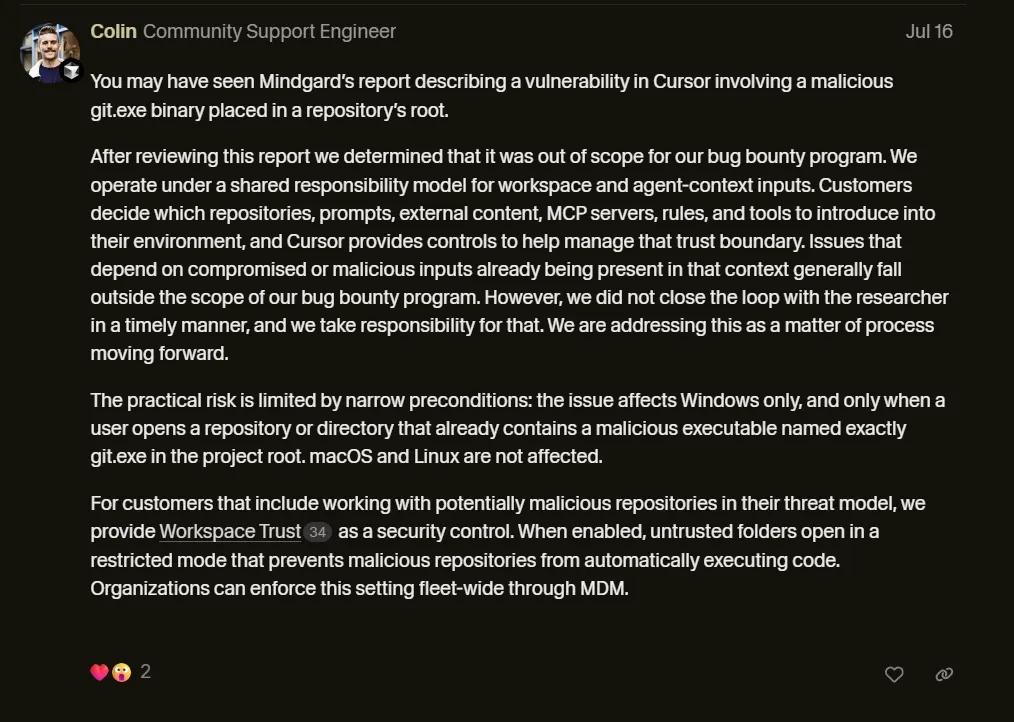 Colin Community Support Engineer

Jul 16

You may have seen Mindgard's report describing a vulnerability in Cursor involving a malicious git.exe binary placed in a repository's root.

After reviewing this report we determined that it was out of scope for our bug bounty program. We operate under a shared responsibility model for workspace and agent-context inputs. Customers decide which repositories, prompts, external content, MCP servers, rules, and tools to introduce into their environment, and Cursor provides controls to help manage that trust boundary. Issues that depend on compromised or malicious inputs already being present in that context generally fall outside the scope of our bug bounty program. However, we did not close the loop with the researcher in a timely manner, and we take responsibility for that. We are addressing this as a matter of process moving forward.

The practical risk is limited by narrow preconditions: the issue affects Windows only, and only when a user opens a repository or directory that already contains a malicious executable named exactly git.exe in the project root. macOS and Linux are not affected.

For customers that include working with potentially malicious repositories in their threat model, we provide Workspace Trust 34 as a security control. When enabled, untrusted folders open in a restricted mode that prevents malicious repositories from automatically executing code. Organizations can enforce this setting fleet-wide through MDM.

2